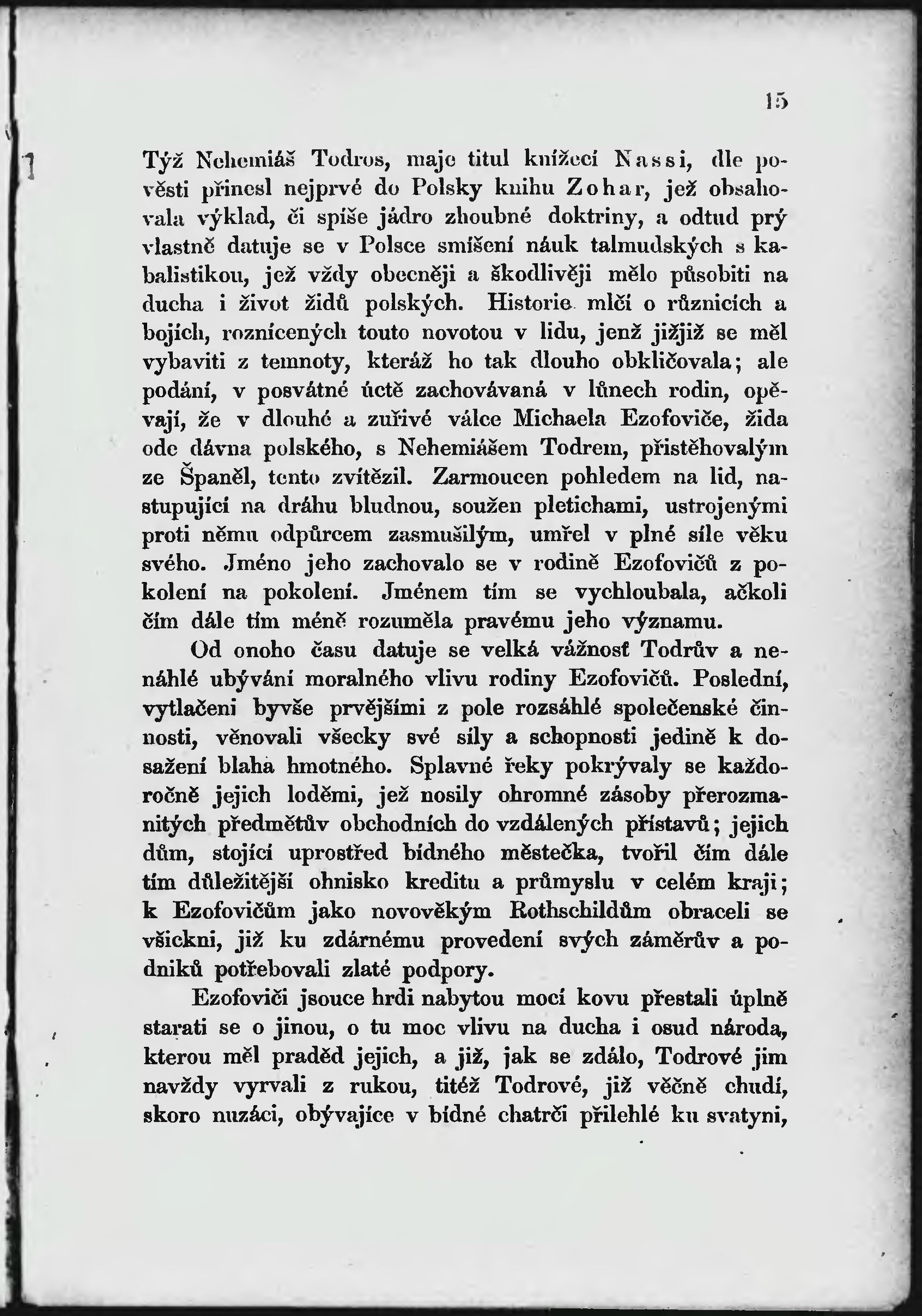 15

Týž Nehemiáš Todros, maje titul knížecí Nassi, dle pověsti přinesl nejprvé do Polsky knihu Zohar, jež obsahovala výklad, či spíše jádro zhoubné doktriny, a odtud prý vlastně datuje se v Polsce smíšení náuk talmudských s kabalistikou, jež vždy obecněji a škodlivěji mělo působiti na ducha i život židů polských. Historie mlčí o různicích a bojích, roznícených touto novotou v lidu, jenž jižjiž se měl vybaviti z temnoty, kteráž ho tak dlouho obkličovala; ale podání, v posvátné úctě zachovávaná v lůnech rodin, opěvají, že v dlouhé a zuřivé válce Michaela Ezofoviče, žida ode dávna polského, s Nehemiášem Todrem, přistěhovalým ze Španěl, tento zvítězil. Zarmoucen pohledem na lid, nastupující na dráhu bludnou, soužen pletichami, ustrojenými proti němu odpůrcem zasmušilým, umřel v plné síle věku svého. Jméno jeho zachovalo se v rodině Ezofovičů z pokolení na pokolení. Jménem tím se vychloubala, ačkoli čím dále tím méně rozuměla pravému jeho významu.

Od onoho času datuje se velká vážnosť Todrův a nenáhlé ubývání moralného vlivu rodiny Ezofovičů. Poslední, vytlačeni byvše prvějšími z pole rozsáhlé společenské činnosti, věnovali všecky své síly a schopnosti jedině k dosažení blaha hmotného. Splavné řeky pokrývaly se každoročně jejich loděmi, jež nosily ohromné zásoby přerozmanitých předmětův obchodních do vzdálených přístavů; jejich dům, stojící uprostřed bídného městečka, tvořil čím dále tím důležitější ohnisko kreditu a průmyslu v celém kraji; k Ezofovičům jako novověkým Rothschildům obraceli se všickni, již ku zdárnému provedení svých záměrův a podniků potřebovali zlaté podpory.

Ezofoviči jsouce hrdi nabytou mocí kovu přestali úplně starati se o jinou, o tu moc vlivu na ducha i osud národa, kterou měl praděd jejich, a již, jak se zdálo, Todrové jim navždy vyrvali z rukou, titéž Todrové, již věčně chudí, skoro nuzáci, obývajíce v bídné chatrči přilehlé ku svatyni,